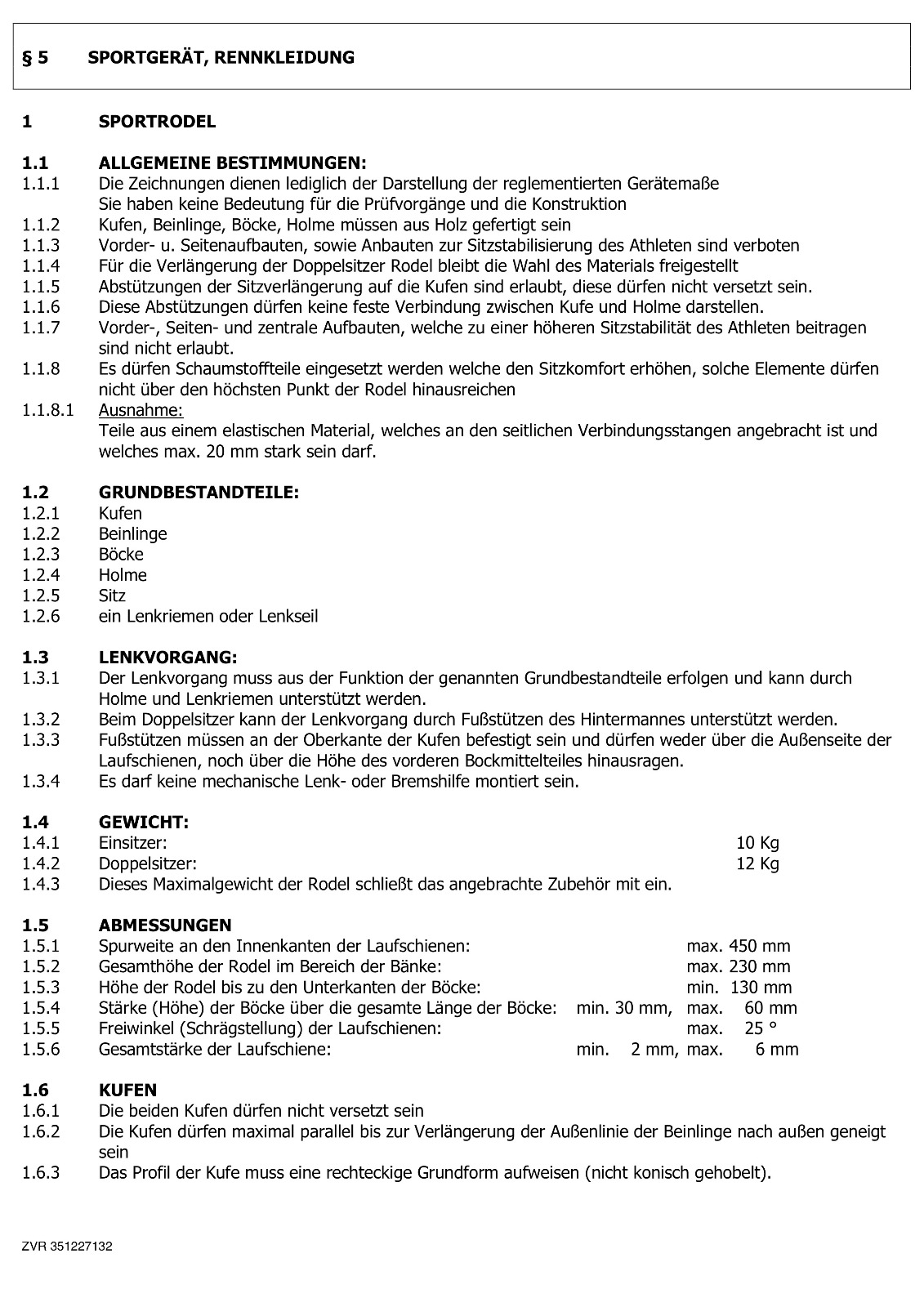 § 5 SPORTGERÄT, RENNKLEIDUNG

1 SPORTRODEL

1.1 ALLGEMEINE BESTIMMUNGEN:
1.1.1 Die Zeichnungen dienen lediglich der Darstellung der reglementierten Gerätemaße Sie haben keine Bedeutung für die Prüfvorgänge und die Konstruktion
1.1.2 Kufen, Beinlinge, Böcke, Holme müssen aus Holz gefertigt sein
1.1.3 Vorder- u. Seitenaufbauten, sowie Anbauten zur Sitzstabilisierung des Athleten sind verboten
1.1.4 Für die Verlängerung der Doppelsitzer Rodel bleibt die Wahl des Materials freigestellt
1.1.5 Abstützungen der Sitzverlängerung auf die Kufen sind erlaubt, diese dürfen nicht versetzt sein.
1.1.6 Diese Abstützungen dürfen keine feste Verbindung zwischen Kufe und Holme darstellen.
1.1.7 Vorder-, Seiten- und zentrale Aufbauten, welche zu einer höheren Sitzstabilität des Athleten beitragen sind nicht erlaubt.
1.1.8 Es dürfen Schaumstoffteile eingesetzt werden welche den Sitzkomfort erhöhen, solche Elemente dürfen nicht über den höchsten Punkt der Rodel hinausreichen
1.1.8.1 Ausnahme:
Teile aus einem elastischen Material, welches an den seitlichen Verbindungsstangen angebracht ist und welches max. 20 mm stark sein darf.

1.2 GRUNDBESTANDTEILE:
1.2.1 Kufen
1.2.2 Beinlinge
1.2.3 Böcke
1.2.4 Holme
1.2.5 Sitz
1.2.6 ein Lenkriemen oder Lenkseil

1.3 LENKVORGANG:
1.3.1 Der Lenkvorgang muss aus der Funktion der genannten Grundbestandteile erfolgen und kann durch Holme und Lenkriemen unterstützt werden.
1.3.2 Beim Doppelsitzer kann der Lenkvorgang durch Fußstützen des Hintermannes unterstützt werden.
1.3.3 Fußstützen müssen an der Oberkante der Kufen befestigt sein und dürfen weder über die Außenseite der Laufschienen, noch über die Höhe des vorderen Bockmittelteiles hinausragen.
1.3.4 Es darf keine mechanische Lenk- oder Bremshilfe montiert sein.

1.4 GEWICHT:
1.4.1 Einsitzer: 10 Kg
1.4.2 Doppelsitzer: 12 Kg
1.4.3 Dieses Maximalgewicht der Rodel schließt das angebrachte Zubehör mit ein.

1.5 ABMESSUNGEN
1.5.1 Spurweite an den Innenkanten der Laufschienen: max. 450 mm
1.5.2 Gesamthöhe der Rodel im Bereich der Bänke: max. 230 mm
1.5.3 Höhe der Rodel bis zu den Unterkanten der Böcke: min. 130 mm
1.5.4 Stärke (Höhe) der Böcke über die gesamte Länge der Böcke: min. 30 mm, max. 60 mm
1.5.5 Freiwinkel (Schrägstellung) der Laufschienen: max. 25 °
1.5.6 Gesamtstärke der Laufschiene: min. 2 mm, max. 6 mm

1.6 KUFEN
1.6.1 Die beiden Kufen dürfen nicht versetzt sein
1.6.2 Die Kufen dürfen maximal parallel bis zur Verlängerung der Außenlinie der Beinlinge nach außen geneigt sein
1.6.3 Das Profil der Kufe muss eine rechteckige Grundform aufweisen (nicht konisch gehobelt).

ZVR 351227132